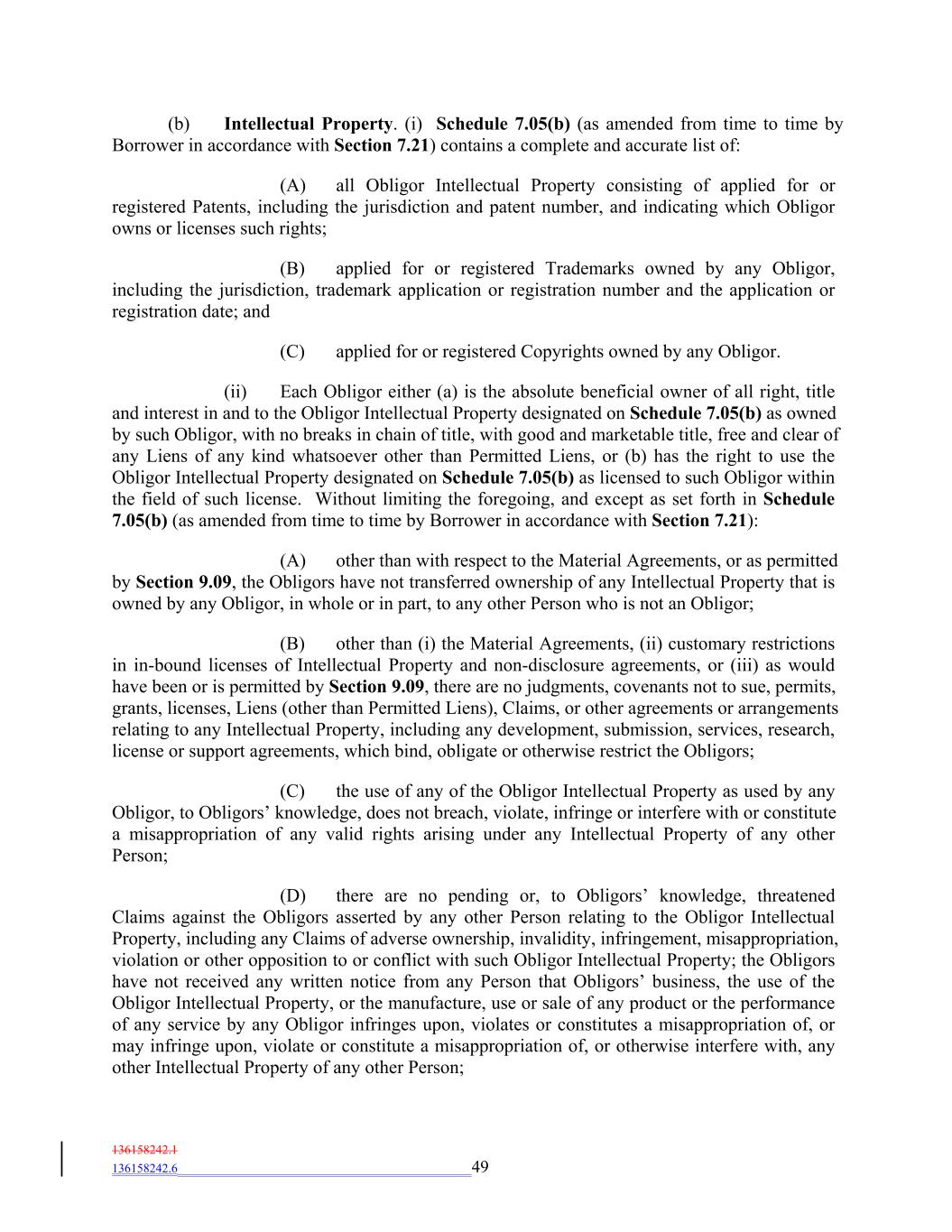 (b) Intellectual Property. (i) Schedule 7.05(b) (as amended from time to time by Borrower in accordance with Section 7.21) contains a complete and accurate list of:

(A) all Obligor Intellectual Property consisting of applied for or registered Patents, including the jurisdiction and patent number, and indicating which Obligor owns or licenses such rights;

(B) applied for or registered Trademarks owned by any Obligor, including the jurisdiction, trademark application or registration number and the application or registration date; and

(C) applied for or registered Copyrights owned by any Obligor.

(ii) Each Obligor either (a) is the absolute beneficial owner of all right, title and interest in and to the Obligor Intellectual Property designated on Schedule 7.05(b) as owned by such Obligor, with no breaks in chain of title, with good and marketable title, free and clear of any Liens of any kind whatsoever other than Permitted Liens, or (b) has the right to use the Obligor Intellectual Property designated on Schedule 7.05(b) as licensed to such Obligor within the field of such license. Without limiting the foregoing, and except as set forth in Schedule 7.05(b) (as amended from time to time by Borrower in accordance with Section 7.21):

(A) other than with respect to the Material Agreements, or as permitted by Section 9.09, the Obligors have not transferred ownership of any Intellectual Property that is owned by any Obligor, in whole or in part, to any other Person who is not an Obligor;

(B) other than (i) the Material Agreements, (ii) customary restrictions in in-bound licenses of Intellectual Property and non-disclosure agreements, or (iii) as would have been or is permitted by Section 9.09, there are no judgments, covenants not to sue, permits, grants, licenses, Liens (other than Permitted Liens), Claims, or other agreements or arrangements relating to any Intellectual Property, including any development, submission, services, research, license or support agreements, which bind, obligate or otherwise restrict the Obligors;

(C) the use of any of the Obligor Intellectual Property as used by any Obligor, to Obligors' knowledge, does not breach, violate, infringe or interfere with or constitute a misappropriation of any valid rights arising under any Intellectual Property of any other Person;

(D) there are no pending or, to Obligors' knowledge, threatened Claims against the Obligors asserted by any other Person relating to the Obligor Intellectual Property, including any Claims of adverse ownership, invalidity, infringement, misappropriation, violation or other opposition to or conflict with such Obligor Intellectual Property; the Obligors have not received any written notice from any Person that Obligors' business, the use of the Obligor Intellectual Property, or the manufacture, use or sale of any product or the performance of any service by any Obligor infringes upon, violates or constitutes a misappropriation of, or may infringe upon, violate or constitute a misappropriation of, or otherwise interfere with, any other Intellectual Property of any other Person;

136158242.1
136158242.6 49